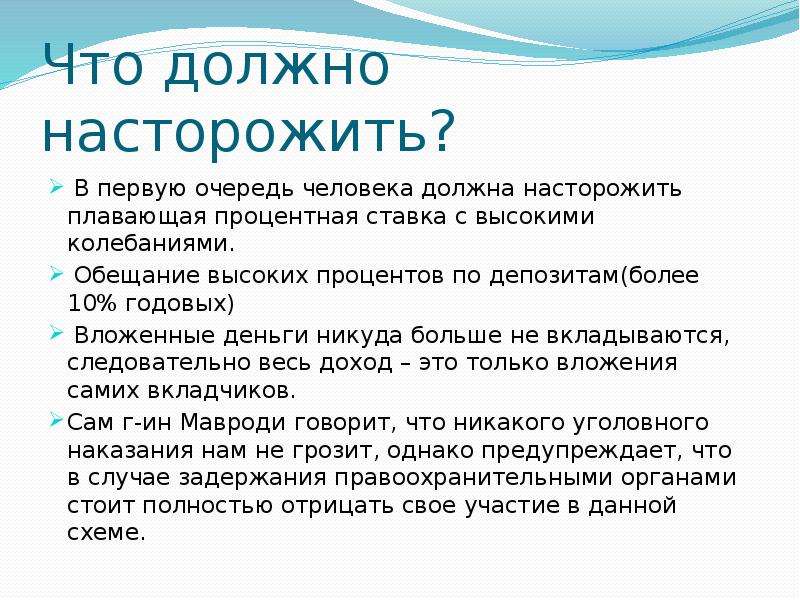 Что должно насторожить?

В первую очередь человека должна насторожить плавающая процентная ставка с высокими колебаниями.

Обещание высоких процентов по депозитам(более 10% годовых)

Вложенные деньги никуда больше не вкладываются, следовательно весь доход – это только вложения самих вкладчиков.

Сам г-ин Мавроди говорит, что никакого уголовного наказания нам не грозит, однако предупреждает, что в случае задержания правоохранительными органами стоит полностью отрицать свое участие в данной схеме.